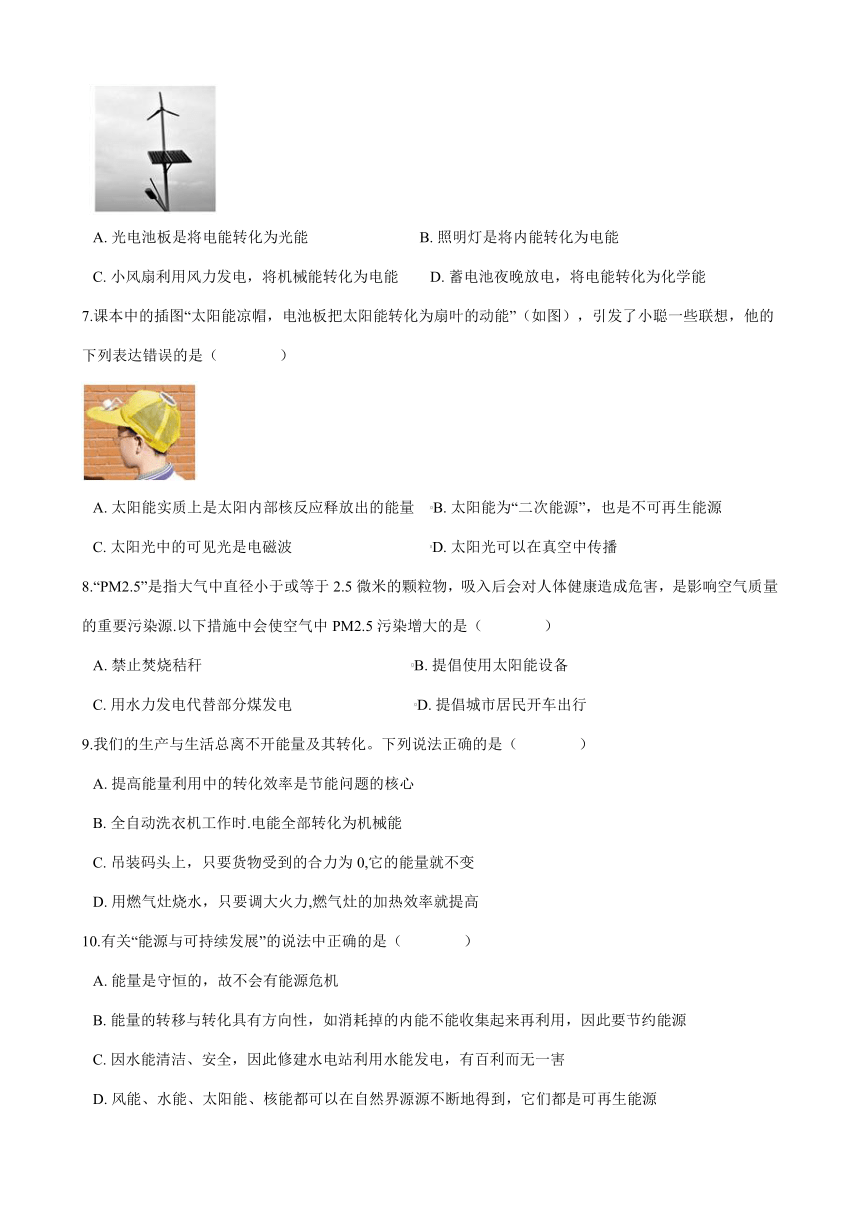 A. 光电池板是将电能转化为光能

B. 照明灯是将内能转化为电能

C. 小风扇利用风力发电，将机械能转化为电能

D. 蓄电池夜晚放电，将电能转化为化学能

7.课本中的插图“太阳能凉帽，电池板把太阳能转化为扇叶的动能”（如图），引发了小聪一些联想，他的下列表达错误的是（　　）

A. 太阳能实质上是太阳内部核反应释放出的能量

B. 太阳能为“二次能源”，也是不可再生能源

C. 太阳光中的可见光是电磁波

D. 太阳光可以在真空中传播

8.“PM2.5”是指大气中直径小于或等于 2.5 微米的颗粒物，吸入后会对人体健康造成危害，是影响空气质量的重要污染源.以下措施中会使空气中 PM2.5 污染增大的是（　　）

A. 禁止焚烧秸秆

B. 提倡使用太阳能设备

C. 用水力发电代替部分煤发电

D. 提倡城市居民开车出行

9.我们的生产与生活总离不开能量及其转化。下列说法正确的是（　　）

A. 提高能量利用中的转化效率是节能问题的核心

B. 全自动洗衣机工作时.电能全部转化为机械能

C. 吊装码头上，只要货物受到的合力为 0,它的能量就不变

D. 用燃气灶烧水，只要调大火力,燃气灶的加热效率就提高

10.有关“能源与可持续发展”的说法中正确的是（　　）

A. 能量是守恒的，故不会有能源危机

B. 能量的转移与转化具有方向性，如消耗掉的内能不能收集起来再利用，因此要节约能源

C. 因水能清洁、安全，因此修建水电站利用水能发电，有百利而无一害

D. 风能、水能、太阳能、核能都可以在自然界源源不断地得到，它们都是可再生能源